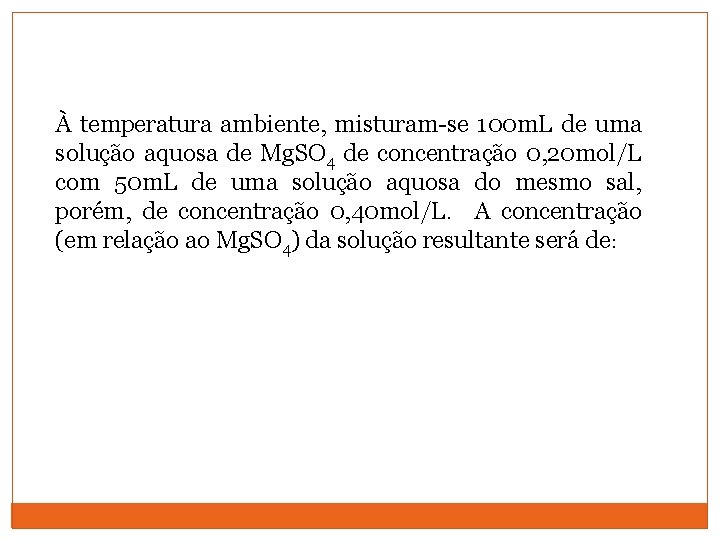 À temperatura ambiente, misturam-se 100mL de uma solução aquosa de $MgSO_4$ de concentração 0,20mol/L com 50mL de uma solução aquosa do mesmo sal, porém, de concentração 0,40mol/L. A concentração (em relação ao $MgSO_4$) da solução resultante será de: